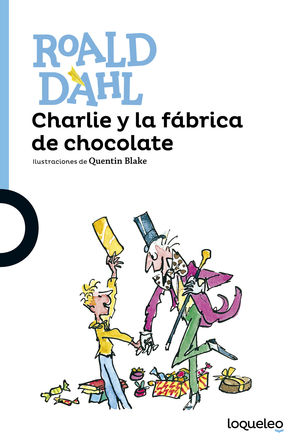 ROALD DAHL
Charlie y la fábrica de chocolate
Ilustraciones de Quentin Blake

loqueleo